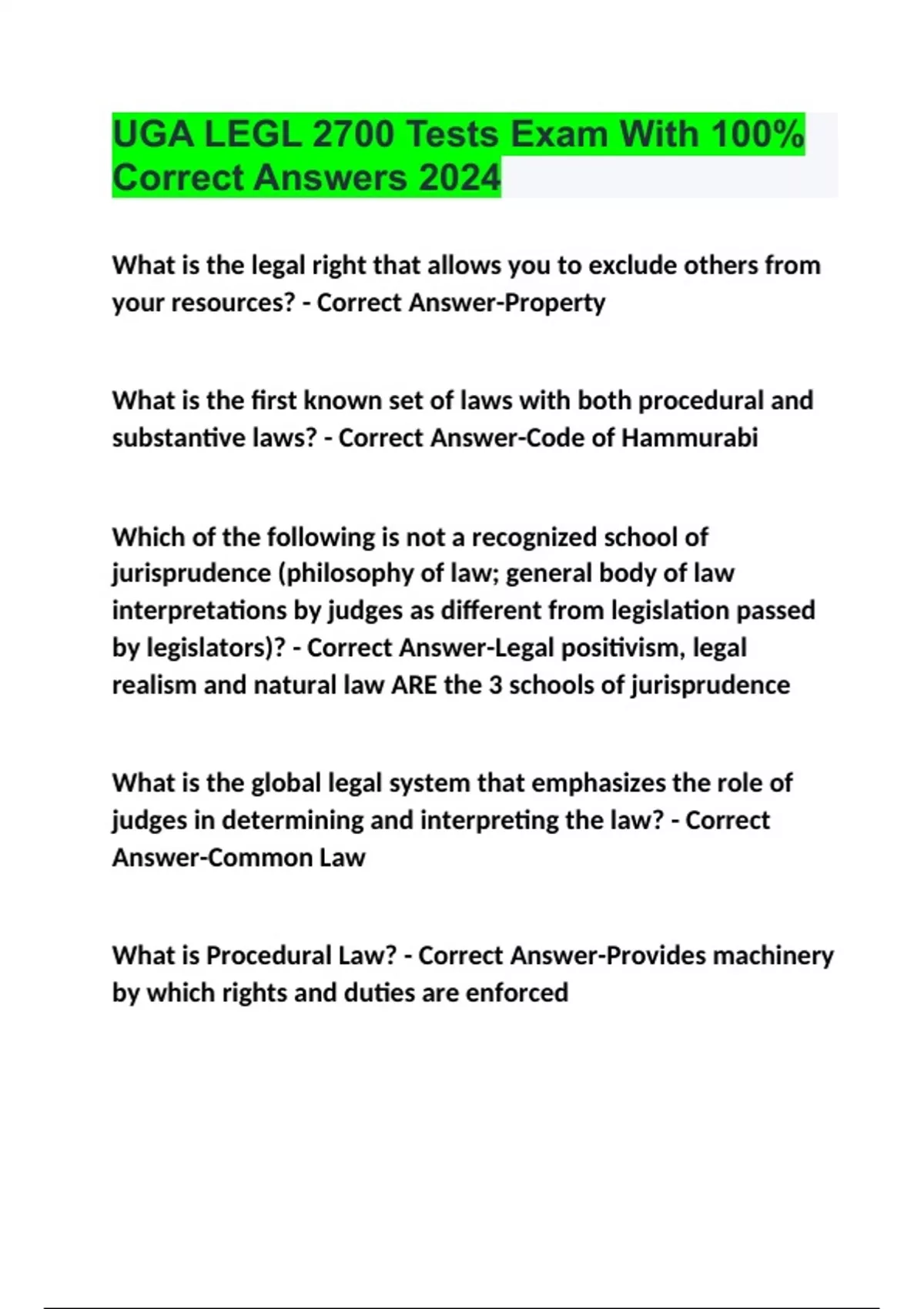 UGA LEGL 2700 Tests Exam With 100% Correct Answers 2024

What is the legal right that allows you to exclude others from your resources? - Correct Answer-Property

What is the first known set of laws with both procedural and substantive laws? - Correct Answer-Code of Hammurabi

Which of the following is not a recognized school of jurisprudence (philosophy of law; general body of law interpretations by judges as different from legislation passed by legislators)? - Correct Answer-Legal positivism, legal realism and natural law ARE the 3 schools of jurisprudence

What is the global legal system that emphasizes the role of judges in determining and interpreting the law? - Correct Answer-Common Law

What is Procedural Law? - Correct Answer-Provides machinery by which rights and duties are enforced